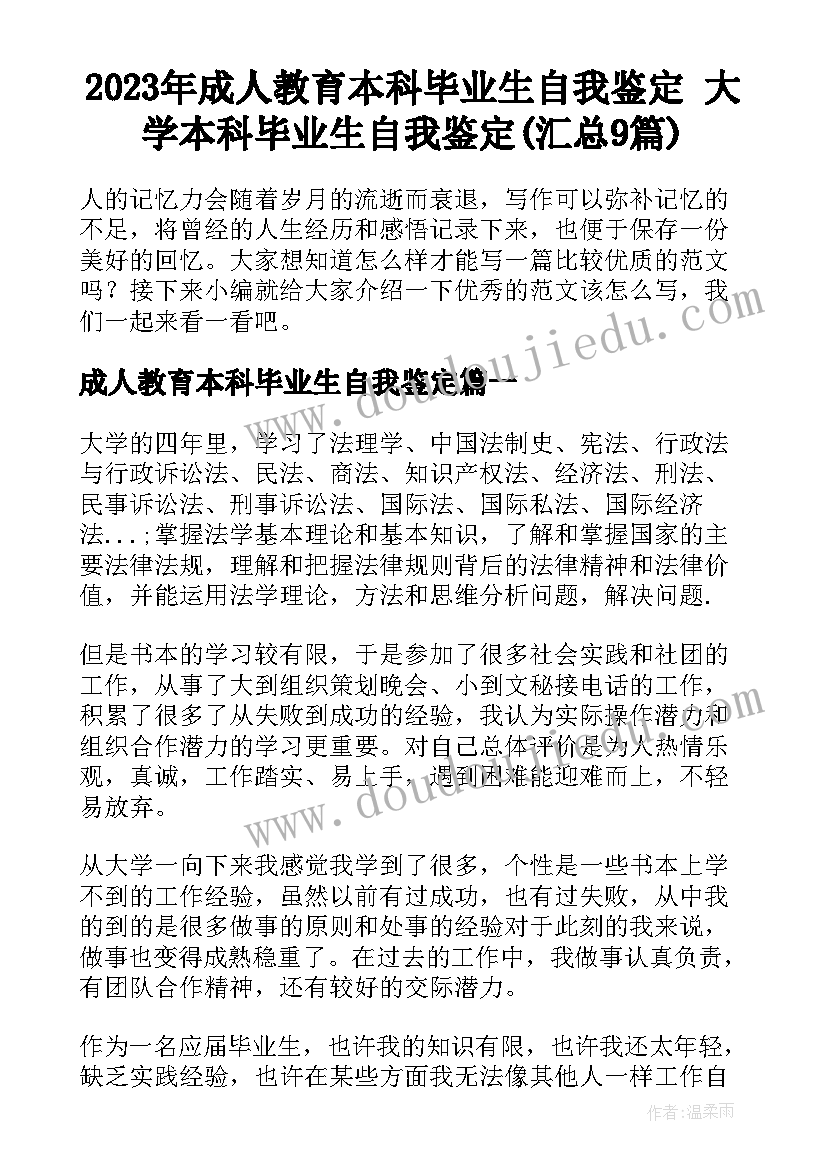 2023年成人教育本科毕业生自我鉴定 大学本科毕业生自我鉴定(汇总9篇)

人的记忆力会随着岁月的流逝而衰退，写作可以弥补记忆的不足，将曾经的人生经历和感悟记录下来，也便于保存一份美好的回忆。大家想知道怎么样才能写一篇比较优质的范文吗？接下来小编就给大家介绍一下优秀的范文该怎么写，我们一起来看一看吧。

成人教育本科毕业生自我鉴定篇一

大学的四年里，学习了法理学、中国法制史、宪法、行政法与行政诉讼法、民法、商法、知识产权法、经济法、刑法、民事诉讼法、刑事诉讼法、国际法、国际私法、国际经济法...;掌握法学基本理论和基本知识，了解和掌握国家的主要法律法规，理解和把握法律规则背后的法律精神和法律价值，并能运用法学理论，方法和思维分析问题，解决问题.

但是书本的学习较有限，于是参加了很多社会实践和社团的工作，从事了大到组织策划晚会、小到文秘接电话的工作，积累了很多了从失败到成功的经验，我认为实际操作潜力和组织合作潜力的学习更重要。对自己总体评价是为人热情乐观，真诚，工作踏实、易上手，遇到困难能迎难而上，不轻易放弃。

从大学一向下来我感觉我学到了很多，个性是一些书本上学不到的工作经验，虽然以前有过成功，也有过失败，从中我的到的是很多做事的原则和处事的经验对于此刻的我来说，做事也变得成熟稳重了。在过去的工作中，我做事认真负责，有团队合作精神，还有较好的交际潜力。

作为一名应届毕业生，也许我的知识有限，也许我还太年轻，缺乏实践经验，也许在某些方面我无法像其他人一样工作自

www.doudoujiedu.com

作者：温柔雨